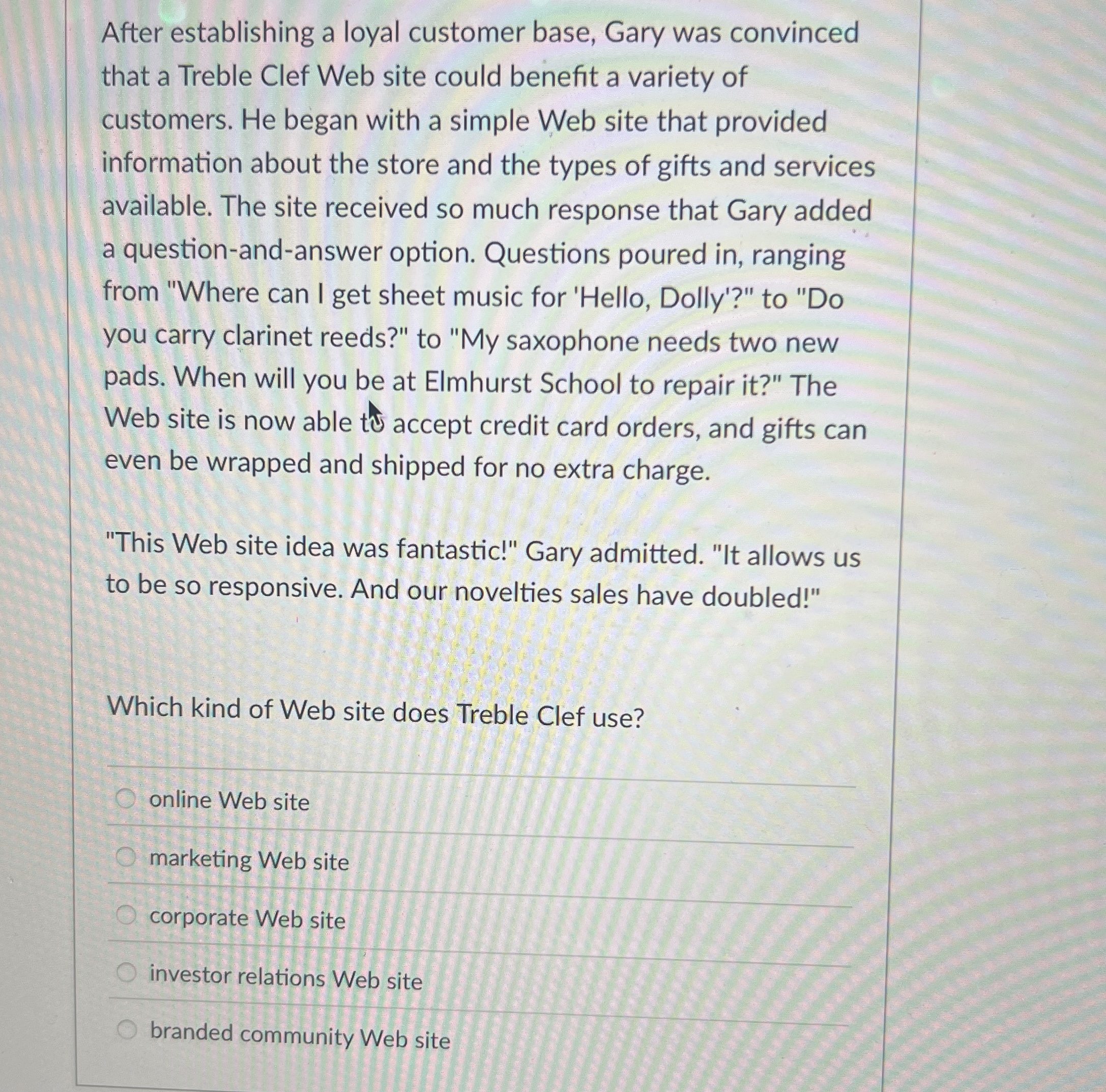 After establishing a loyal customer base, Gary was convinced that a Treble Clef Web site could benefit a variety of customers. He began with a simple Web site that provided information about the store and the types of gifts and services available. The site received so much response that Gary added a question-and-answer option. Questions poured in, ranging from "Where can I get sheet music for 'Hello, Dolly'?" to "Do you carry clarinet reeds?" to "My saxophone needs two new pads. When will you be at Elmhurst School to repair it?" The Web site is now able to accept credit card orders, and gifts can even be wrapped and shipped for no extra charge.

"This Web site idea was fantastic!" Gary admitted. "It allows us to be so responsive. And our novelties sales have doubled!"

Which kind of Web site does Treble Clef use?

online Web site

marketing Web site

corporate Web site

investor relations Web site

branded community Web site